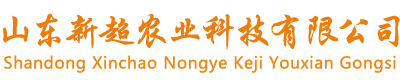 山东新超农业科技有限公司
Shandong Xinchao Nongye Keji Youxian Gongsi